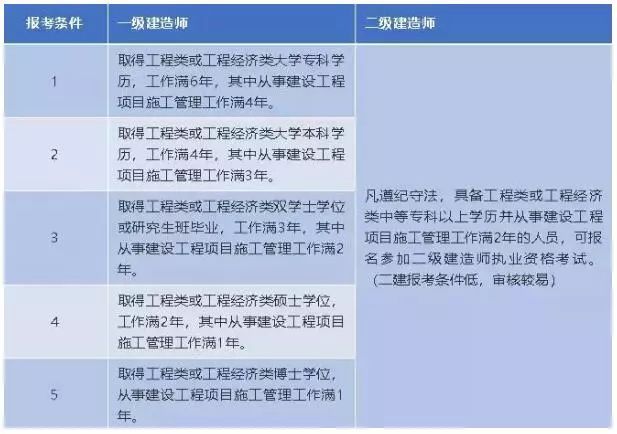 | 报考条件 | 一级建造师 | 二级建造师 |
|---|---|---|
| 1 | 取得工程类或工程经济类大学专科学历，工作满6年，其中从事建设工程项目施工管理工作满4年。 | 凡遵纪守法，具备工程类或工程经济类中等专科以上学历并从事建设工程项目施工管理工作满2年的人员，可报名参加二级建造师执业资格考试。（二建报考条件低，审核较易） |
| 2 | 取得工程类或工程经济类大学本科学历，工作满4年，其中从事建设工程项目施工管理工作满3年。 | |
| 3 | 取得工程类或工程经济类双学士学位或研究生班毕业，工作满3年，其中从事建设工程项目施工管理工作满2年。 | |
| 4 | 取得工程类或工程经济类硕士学位，工作满2年，其中从事建设工程项目施工管理工作满1年。 | |
| 5 | 取得工程类或工程经济类博士学位，从事建设工程项目施工管理工作满1年。 | |